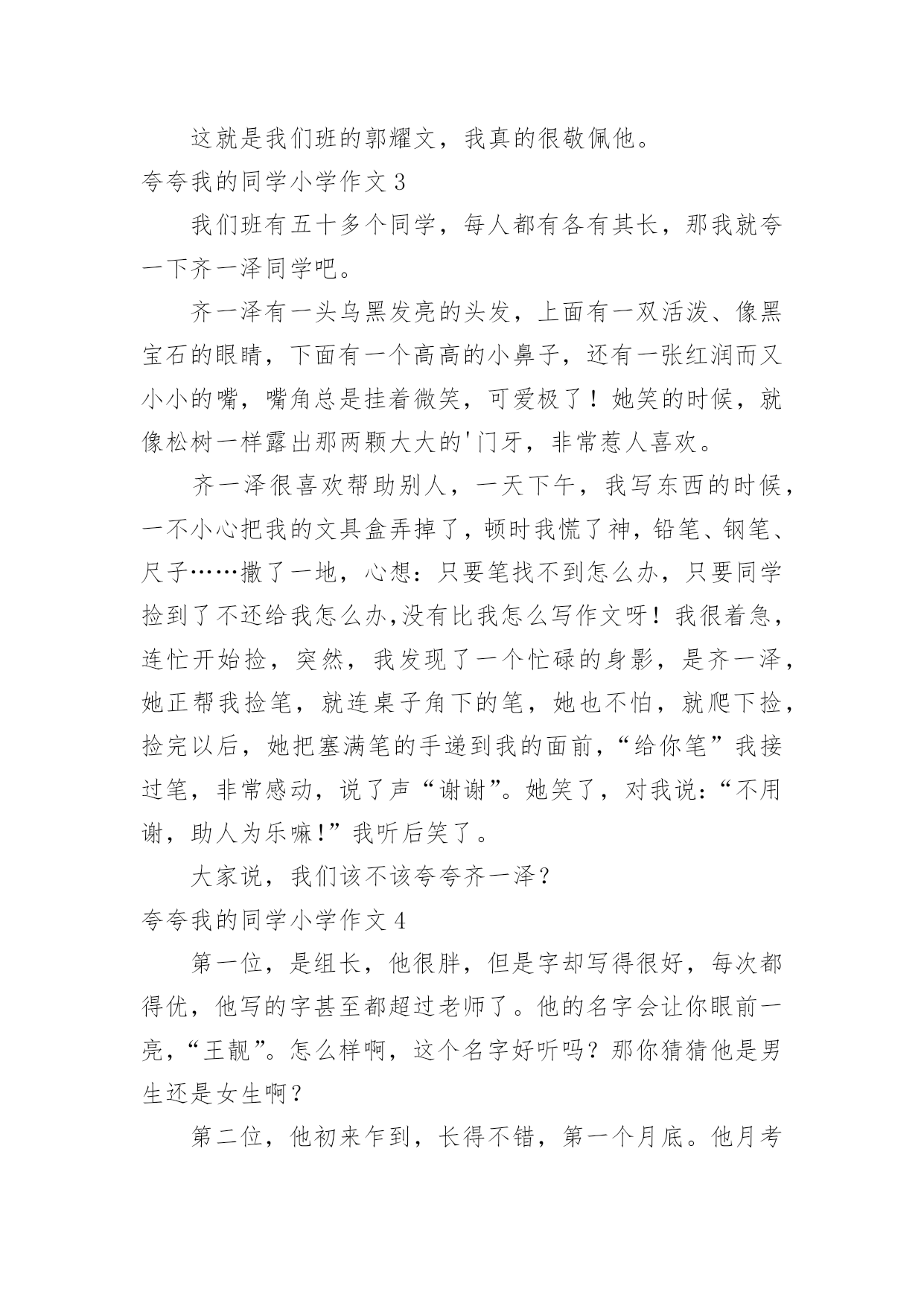 这就是我们班的郭耀文，我真的很敬佩他。

夸夸我的同学小学作文 3

我们班有五十多个同学，每人都有各有其长，那我就夸一下齐一泽同学吧。

齐一泽有一头乌黑发亮的头发，上面有一双活泼、像黑宝石的眼睛，下面有一个高高的小鼻子，还有一张红润而又小小的嘴，嘴角总是挂着微笑，可爱极了！她笑的时候，就像松树一样露出那两颗大大的'门牙，非常惹人喜欢。

齐一泽很喜欢帮助别人，一天下午，我写东西的时候，一不小心把我的文具盒弄掉了，顿时我慌了神，铅笔、钢笔、尺子……撒了一地，心想：只要笔找不到怎么办，只要同学捡到了不还给我怎么办,没有比我怎么写作文呀！我很着急，连忙开始捡，突然，我发现了一个忙碌的身影，是齐一泽，她正帮我捡笔，就连桌子角下的笔，她也不怕，就爬下捡，捡完以后，她把塞满笔的手递到我的面前，“给你笔”我接过笔，非常感动，说了声“谢谢”。她笑了，对我说：“不用谢，助人为乐嘛!”我听后笑了。

大家说，我们该不该夸夸齐一泽？

夸夸我的同学小学作文 4

第一位，是组长，他很胖，但是字却写得很好，每次都得优，他写的字甚至都超过老师了。他的名字会让你眼前一亮，“王靓”。怎么样啊，这个名字好听吗？那你猜猜他是男生还是女生啊？

第二位，他初来乍到，长得不错，第一个月底。他月考